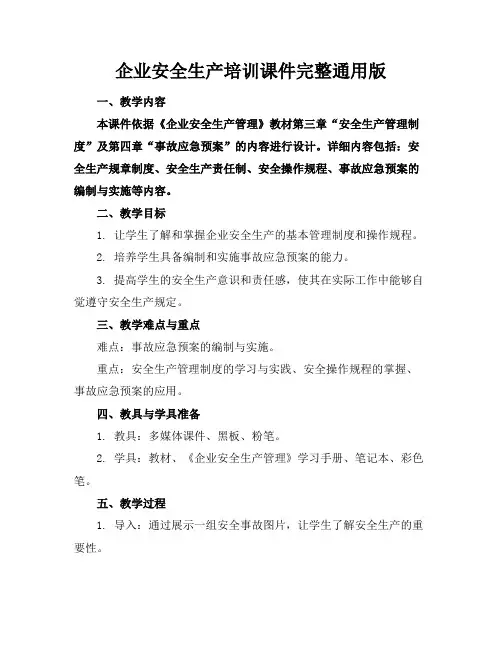 企业安全生产培训课件完整通用版

一、教学内容

本课件依据《企业安全生产管理》教材第三章“安全生产管理制度”及第四章“事故应急预案”的内容进行设计。详细内容包括：安全生产规章制度、安全生产责任制、安全操作规程、事故应急预案的编制与实施等内容。

二、教学目标

1. 让学生了解和掌握企业安全生产的基本管理制度和操作规程。

2. 培养学生具备编制和实施事故应急预案的能力。

3. 提高学生的安全生产意识和责任感，使其在实际工作中能够自觉遵守安全生产规定。

三、教学难点与重点

难点：事故应急预案的编制与实施。

重点：安全生产管理制度的学习与实践、安全操作规程的掌握、事故应急预案的应用。

四、教具与学具准备

1. 教具：多媒体课件、黑板、粉笔。

2. 学具：教材、《企业安全生产管理》学习手册、笔记本、彩色笔。

五、教学过程

1. 导入：通过展示一组安全事故图片，让学生了解安全生产的重要性。